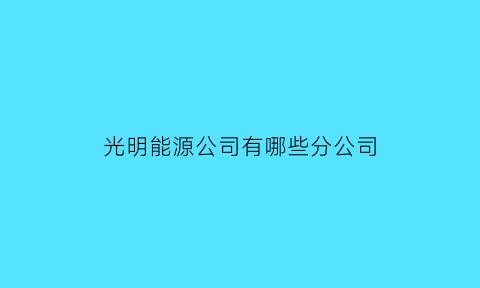 光明能源公司有哪些分公司